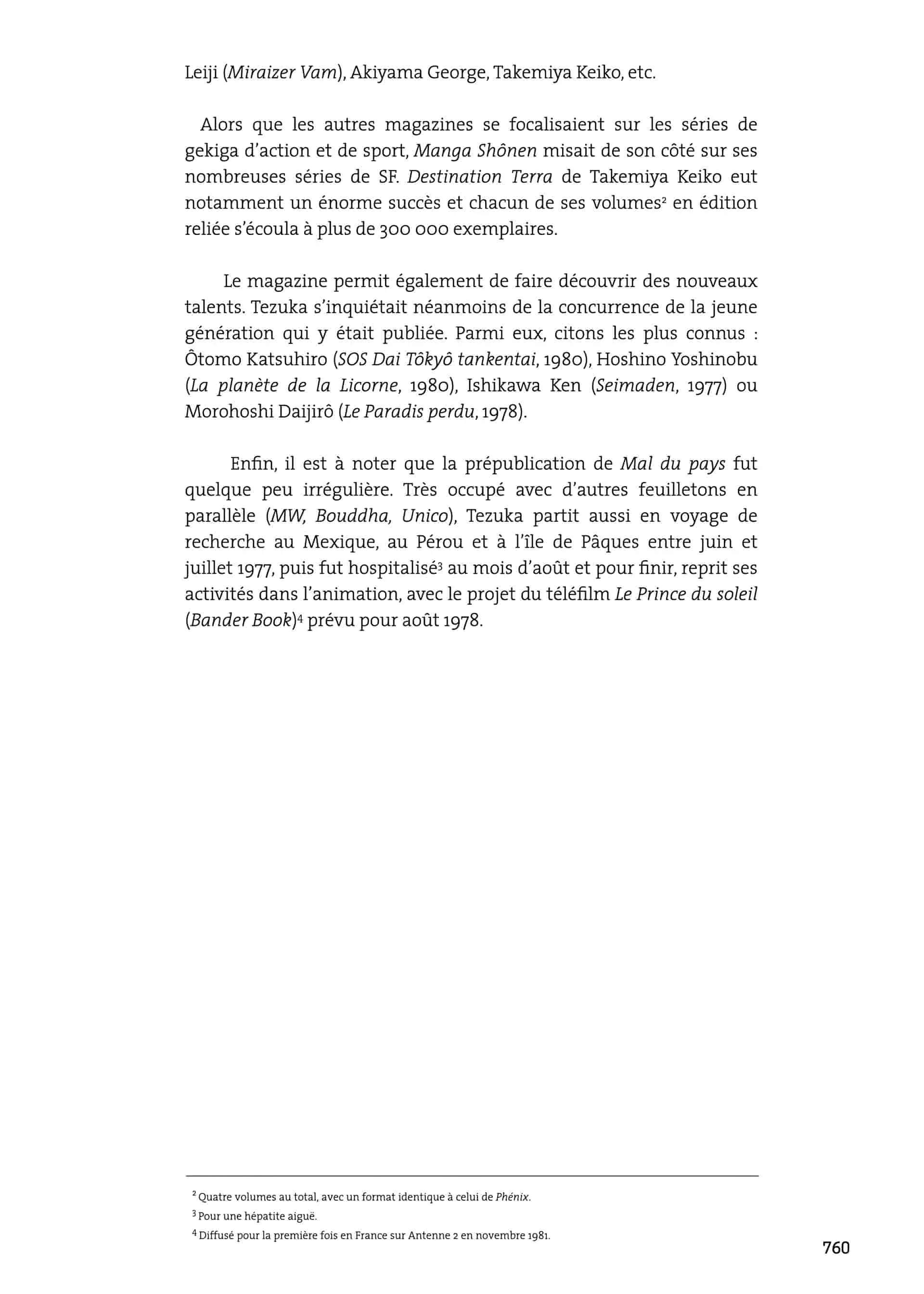 Leiji (Miraizer Vam), Akiyama George, Takemiya Keiko, etc.

Alors que les autres magazines se focalisaient sur les séries de gekiga d'action et de sport, Manga Shônen misait de son côté sur ses nombreuses séries de SF. Destination Terra de Takemiya Keiko eut notamment un énorme succès et chacun de ses volumes$^{2}$ en édition reliée s'écoula à plus de 300 000 exemplaires.

Le magazine permit également de faire découvrir des nouveaux talents. Tezuka s'inquiétait néanmoins de la concurrence de la jeune génération qui y était publiée. Parmi eux, citons les plus connus : Ôtomo Katsuhiro (SOS Dai Tôkyô tankentai, 1980), Hoshino Yoshinobu (La planète de la Licorne, 1980), Ishikawa Ken (Seimaden, 1977) ou Morohoshi Daijirô (Le Paradis perdu, 1978).

Enfin, il est à noter que la prépublication de Mal du pays fut quelque peu irrégulière. Très occupé avec d'autres feuilletons en parallèle (MW, Bouddha, Unico), Tezuka partit aussi en voyage de recherche au Mexique, au Pérou et à l'île de Pâques entre juin et juillet 1977, puis fut hospitalisé$^{3}$ au mois d'août et pour finir, reprit ses activités dans l'animation, avec le projet du téléfilm Le Prince du soleil (Bander Book)$^{4}$ prévu pour août 1978.

$^{2}$ Quatre volumes au total, avec un format identique à celui de Phénix.

$^{3}$ Pour une hépatite aiguë.

$^{4}$ Diffusé pour la première fois en France sur Antenne 2 en novembre 1981.

760